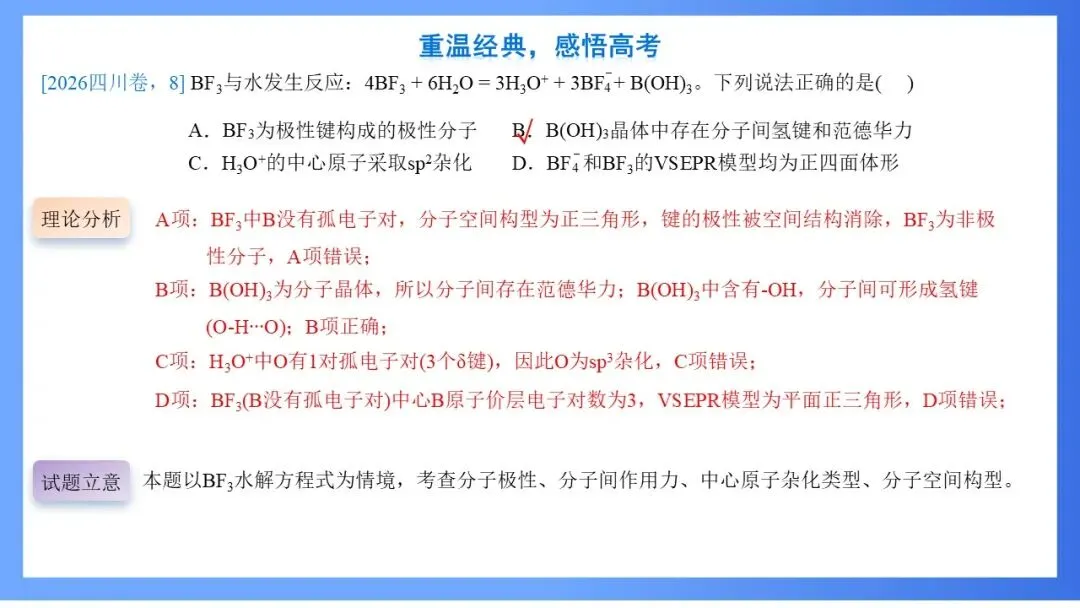 重温经典，感悟高考

[2026四川卷，8] $BF_3$与水发生反应：$4BF_3 + 6H_2O = 3H_3O^+ + 3BF_4^- + B(OH)_3$。下列说法正确的是(　)

A．$BF_3$为极性键构成的极性分子　B．$B(OH)_3$晶体中存在分子间氢键和范德华力
C．$H_3O^+$的中心原子采取$sp^2$杂化　D．$BF_4^-$和$BF_3$的VSEPR模型均为正四面体形

理论分析

A项：$BF_3$中B没有孤电子对，分子空间构型为正三角形，键的极性被空间结构消除，$BF_3$为非极性分子，A项错误；

B项：$B(OH)_3$为分子晶体，所以分子间存在范德华力；$B(OH)_3$中含有-OH，分子间可形成氢键(O-H···O)；B项正确；

C项：$H_3O^+$中O有1对孤电子对(3个δ键)，因此O为$sp^3$杂化，C项错误；

D项：$BF_3$(B没有孤电子对)中心B原子价层电子对数为3，VSEPR模型为平面正三角形，D项错误；

试题立意

本题以$BF_3$水解方程式为情境，考查分子极性、分子间作用力、中心原子杂化类型、分子空间构型。